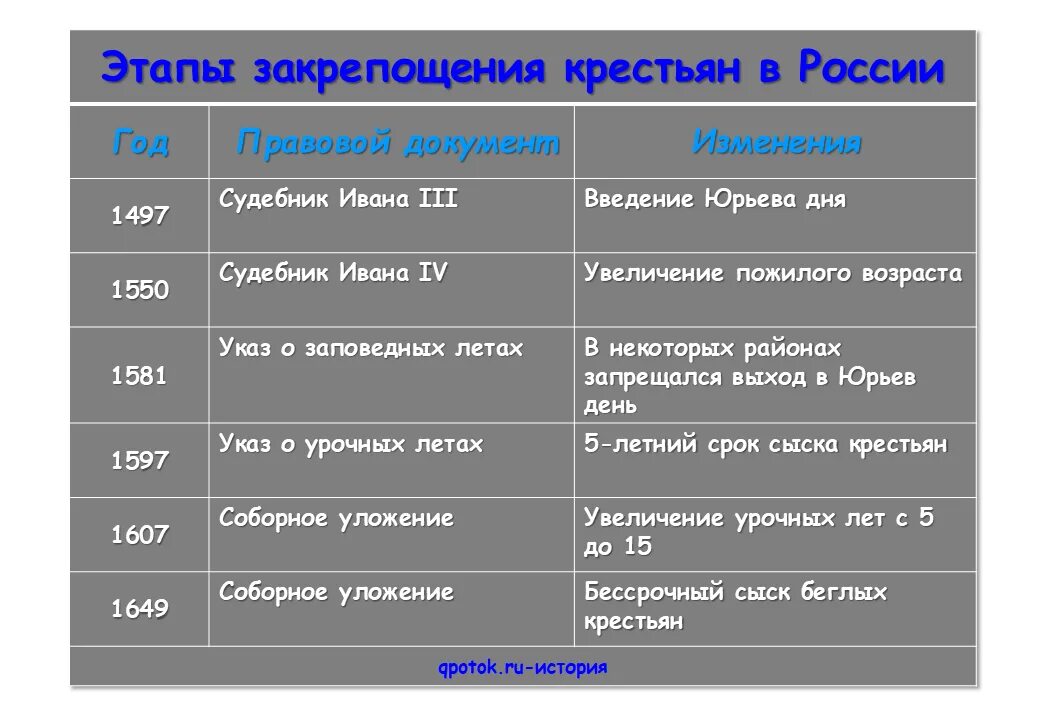 Этапы закрепощения крестьян в России

| Год | Правовой документ | Изменения |
|---|---|---|
| 1497 | Судебник Ивана III | Введение Юрьева дня |
| 1550 | Судебник Ивана IV | Увеличение пожилого возраста |
| 1581 | Указ о заповедных летах | В некоторых районах запрещался выход в Юрьев день |
| 1597 | Указ о урочных летах | 5-летний срок сыска крестьян |
| 1607 | Соборное уложение | Увеличение урочных лет с 5 до 15 |
| 1649 | Соборное уложение | Бессрочный сыск беглых крестьян |

qpotok.ru-история